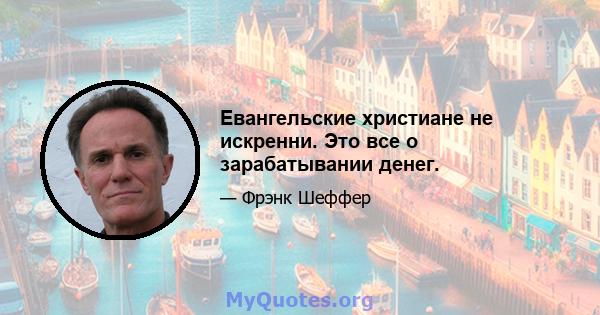 Евангельские христиане не искренни. Это все о зарабатывании денег.

— Фрэнк Шеффер

MyQuotes.org